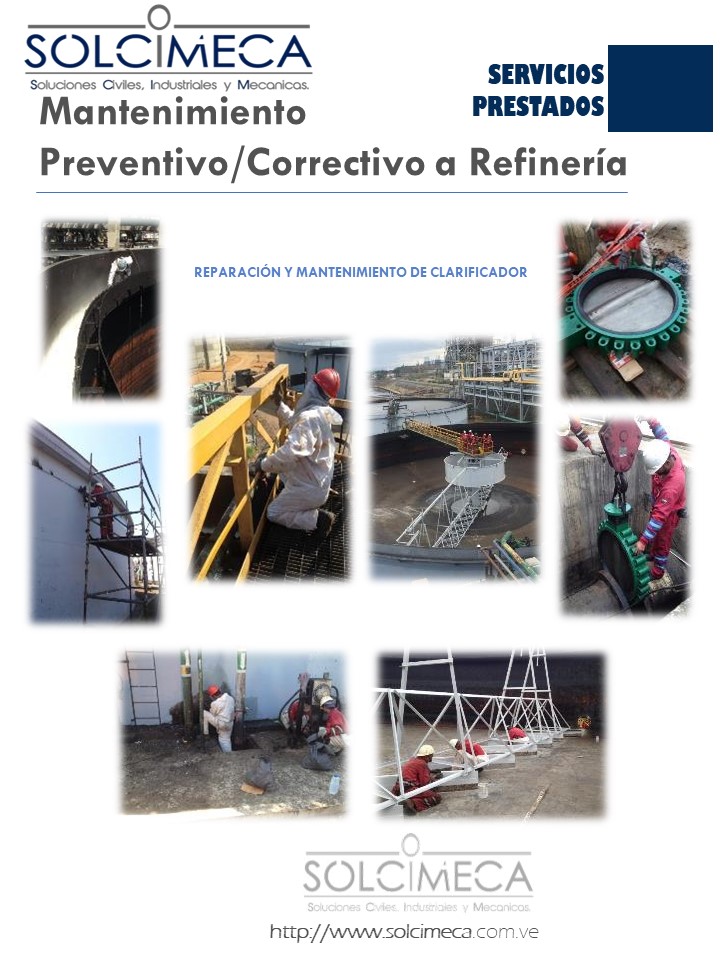 SOLCIMECA
Soluciones Civiles, Industriales y Mecanicas.

SERVICIOS PRESTADOS

Mantenimiento Preventivo/Correctivo a Refinería

REPARACIÓN Y MANTENIMIENTO DE CLARIFICADOR

SOLCIMECA
Soluciones Civiles, Industriales y Mecanicas.

http://www.solcimeca.com.ve